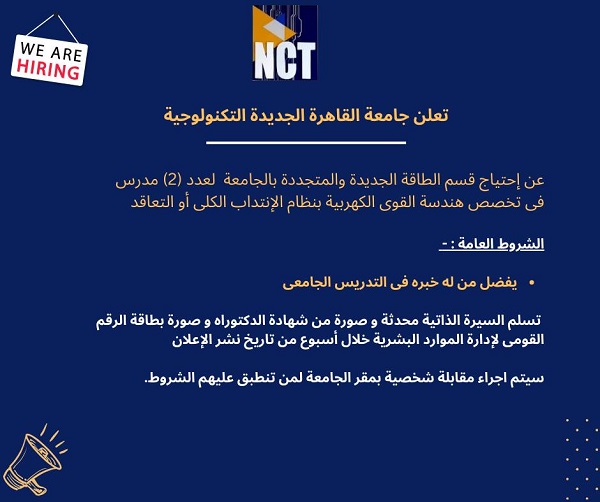 WE ARE
HIRING

NCT

تعلن جامعة القاهرة الجديدة التكنولوجية

عن إحتياج قسم الطاقة الجديدة والمتجددة بالجامعة لعدد (2) مدرس فى تخصص هندسة القوى الكهربية بنظام الإنتداب الكلى أو التعاقد

الشروط العامة : -

• يفضل من له خبره فى التدريس الجامعى

تسلم السيرة الذاتية محدثة و صورة من شهادة الدكتوراه و صورة بطاقة الرقم القومى لإدارة الموارد البشرية خلال أسبوع من تاريخ نشر الإعلان

سيتم اجراء مقابلة شخصية بمقر الجامعة لمن تنطبق عليهم الشروط.